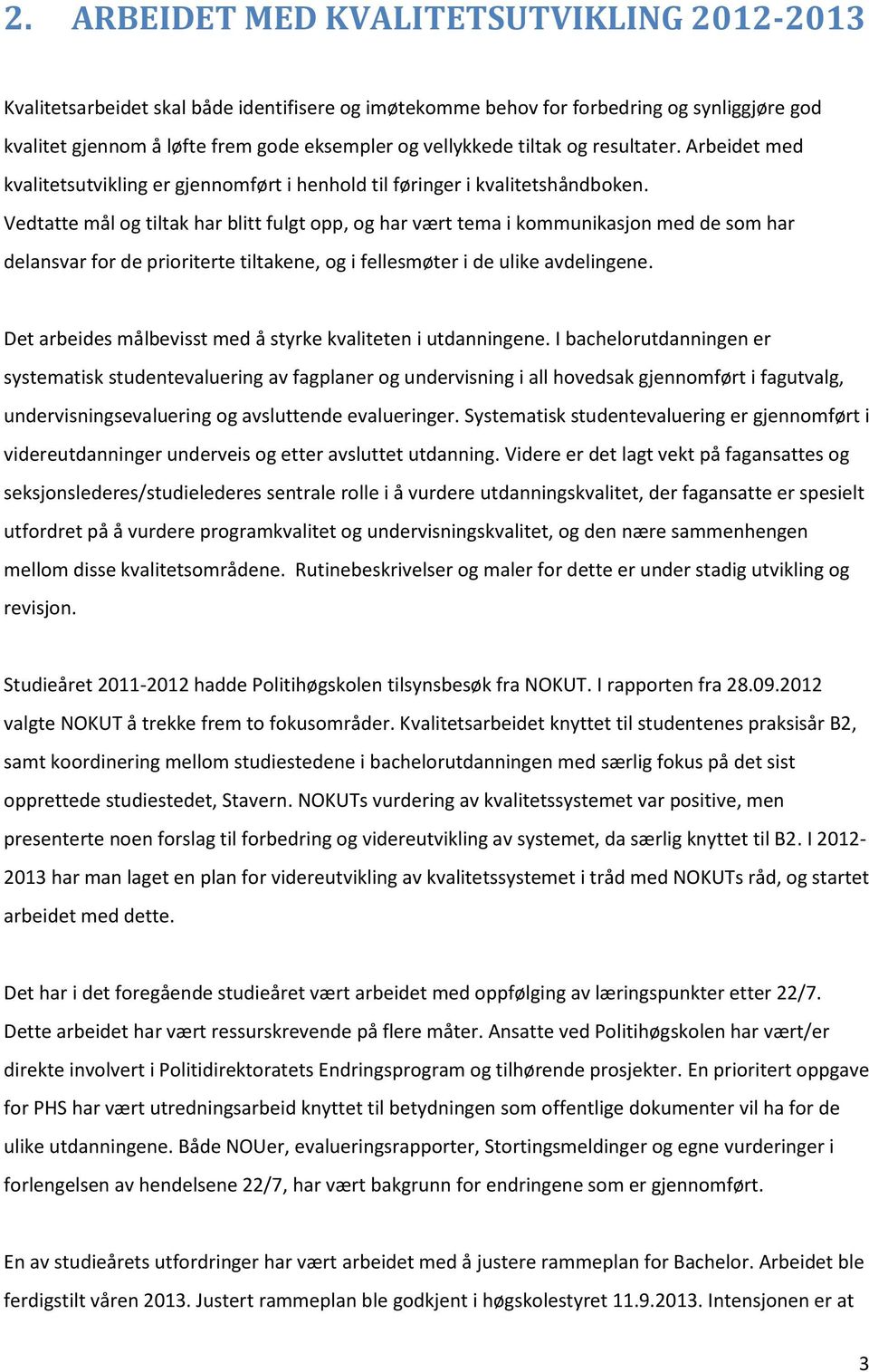 2. ARBEIDET MED KVALITETSUTVIKLING 2012-2013

Kvalitetsarbeidet skal både identifisere og imøtekomme behov for forbedring og synliggjøre god kvalitet gjennom å løfte frem gode eksempler og vellykkede tiltak og resultater. Arbeidet med kvalitetsutvikling er gjennomført i henhold til føringer i kvalitetshåndboken. Vedtatte mål og tiltak har blitt fulgt opp, og har vært tema i kommunikasjon med de som har delansvar for de prioriterte tiltakene, og i fellesmøter i de ulike avdelingene.

Det arbeides målbevisst med å styrke kvaliteten i utdanningene. I bachelorutdanningen er systematisk studentevaluering av fagplaner og undervisning i all hovedsak gjennomført i fagutvalg, undervisningsevaluering og avsluttende evalueringer. Systematisk studentevaluering er gjennomført i videreutdanninger underveis og etter avsluttet utdanning. Videre er det lagt vekt på fagansattes og seksjonslederes/studielederes sentrale rolle i å vurdere utdanningskvalitet, der fagansatte er spesielt utfordret på å vurdere programkvalitet og undervisningskvalitet, og den nære sammenhengen mellom disse kvalitetsområdene. Rutinebeskrivelser og maler for dette er under stadig utvikling og revisjon.

Studieåret 2011-2012 hadde Politihøgskolen tilsynsbesøk fra NOKUT. I rapporten fra 28.09.2012 valgte NOKUT å trekke frem to fokusområder. Kvalitetsarbeidet knyttet til studentenes praksisår B2, samt koordinering mellom studiestedene i bachelorutdanningen med særlig fokus på det sist opprettede studiestedet, Stavern. NOKUTs vurdering av kvalitetssystemet var positive, men presenterte noen forslag til forbedring og videreutvikling av systemet, da særlig knyttet til B2. I 2012-2013 har man laget en plan for videreutvikling av kvalitetssystemet i tråd med NOKUTs råd, og startet arbeidet med dette.

Det har i det foregående studieåret vært arbeidet med oppfølging av læringspunkter etter 22/7. Dette arbeidet har vært ressurskrevende på flere måter. Ansatte ved Politihøgskolen har vært/er direkte involvert i Politidirektoratets Endringsprogram og tilhørende prosjekter. En prioritert oppgave for PHS har vært utredningsarbeid knyttet til betydningen som offentlige dokumenter vil ha for de ulike utdanningene. Både NOUer, evalueringsrapporter, Stortingsmeldinger og egne vurderinger i forlengelsen av hendelsene 22/7, har vært bakgrunn for endringene som er gjennomført.

En av studieårets utfordringer har vært arbeidet med å justere rammeplan for Bachelor. Arbeidet ble ferdigstilt våren 2013. Justert rammeplan ble godkjent i høgskolestyret 11.9.2013. Intensjonen er at

3